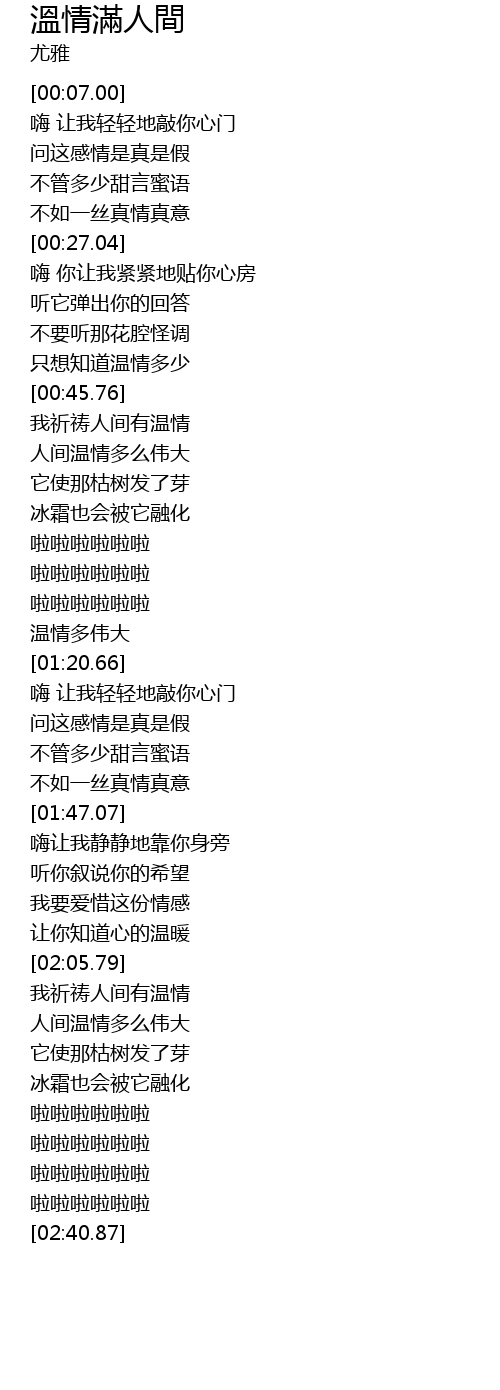 溫情滿人間
尤雅

[00:07.00]
嗨 让我轻轻地敲你心门
问这感情是真是假
不管多少甜言蜜语
不如一丝真情真意
[00:27.04]
嗨 你让我紧紧地贴你心房
听它弹出你的回答
不要听那花腔怪调
只想知道温情多少
[00:45.76]
我祈祷人间有温情
人间温情多么伟大
它使那枯树发了芽
冰霜也会被它融化
啦啦啦啦啦啦
啦啦啦啦啦啦
啦啦啦啦啦啦
温情多伟大
[01:20.66]
嗨 让我轻轻地敲你心门
问这感情是真是假
不管多少甜言蜜语
不如一丝真情真意
[01:47.07]
嗨让我静静地靠你身旁
听你叙说你的希望
我要爱惜这份情感
让你知道心的温暖
[02:05.79]
我祈祷人间有温情
人间温情多么伟大
它使那枯树发了芽
冰霜也会被它融化
啦啦啦啦啦啦
啦啦啦啦啦啦
啦啦啦啦啦啦
啦啦啦啦啦啦
[02:40.87]